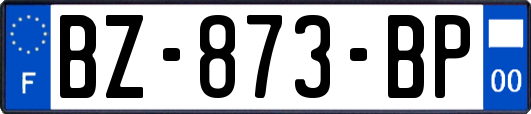 F
BZ-873-BP
00